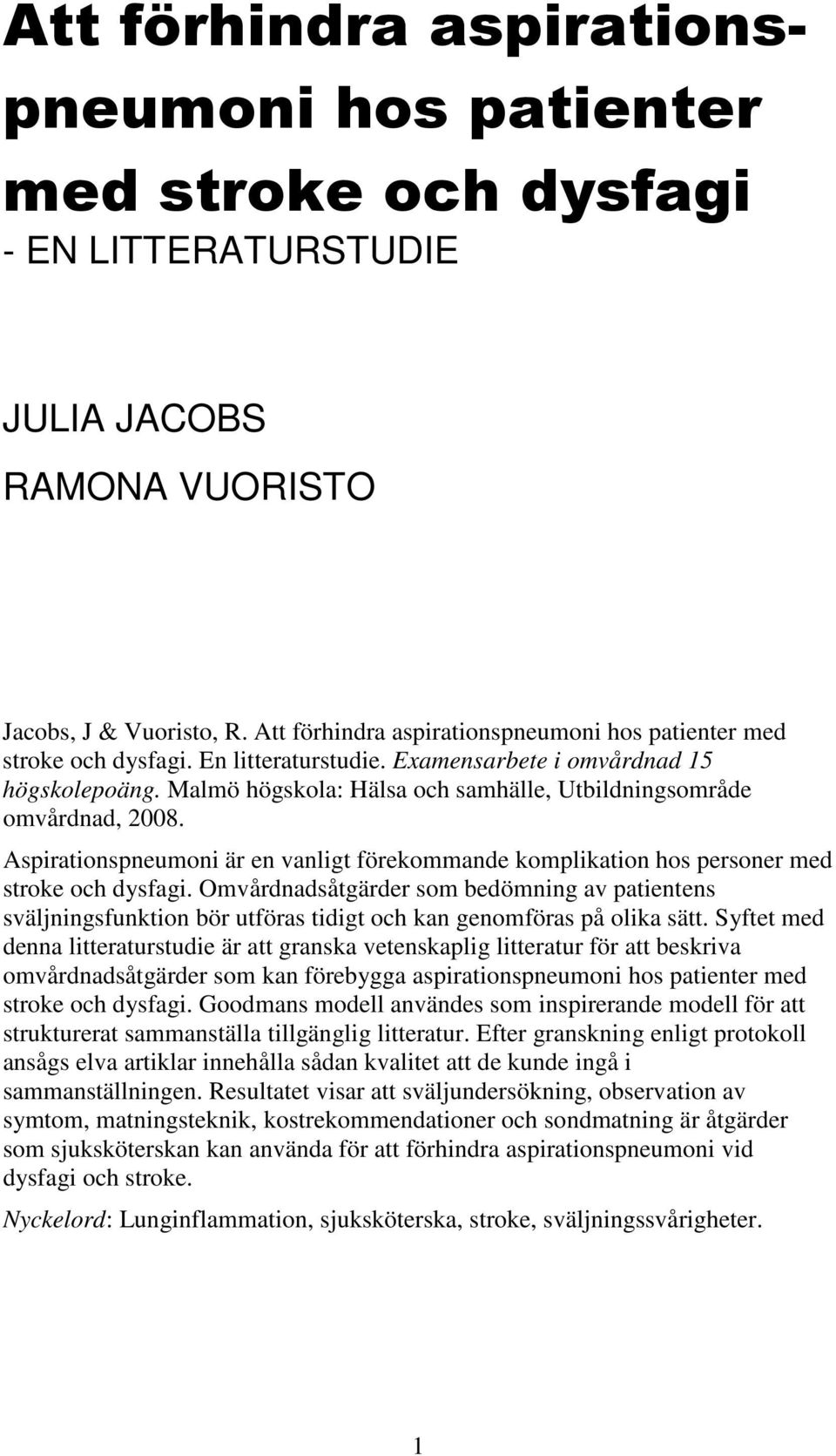 Att förhindra aspirationspneumoni hos patienter med stroke och dysfagi

- EN LITTERATURSTUDIE

JULIA JACOBS

RAMONA VUORISTO

Jacobs, J & Vuoristo, R. Att förhindra aspirationspneumoni hos patienter med stroke och dysfagi. En litteraturstudie. Examensarbete i omvårdnad 15 högskolepoäng. Malmö högskola: Hälsa och samhälle, Utbildningsområde omvårdnad, 2008.

Aspirationspneumoni är en vanligt förekommande komplikation hos personer med stroke och dysfagi. Omvårdnadsåtgärder som bedömning av patientens sväljningsfunktion bör utföras tidigt och kan genomföras på olika sätt. Syftet med denna litteraturstudie är att granska vetenskaplig litteratur för att beskriva omvårdnadsåtgärder som kan förebygga aspirationspneumoni hos patienter med stroke och dysfagi. Goodmans modell användes som inspirerande modell för att strukturerat sammanställa tillgänglig litteratur. Efter granskning enligt protokoll ansågs elva artiklar innehålla sådan kvalitet att de kunde ingå i sammanställningen. Resultatet visar att sväljundersökning, observation av symtom, matningsteknik, kostrekommendationer och sondmatning är åtgärder som sjuksköterskan kan använda för att förhindra aspirationspneumoni vid dysfagi och stroke.

Nyckelord: Lunginflammation, sjuksköterska, stroke, sväljningssvårigheter.

1